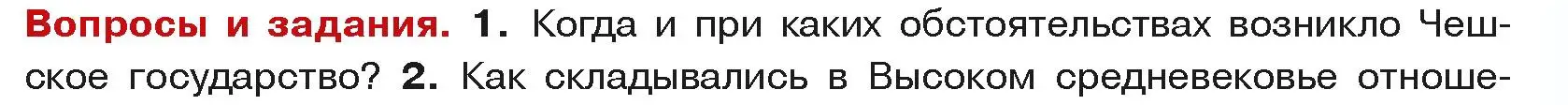 Вопросы и задания. 1. Когда и при каких обстоятельствах возникло Чешское государство? 2. Как складывались в Высоком средневековье отноше-